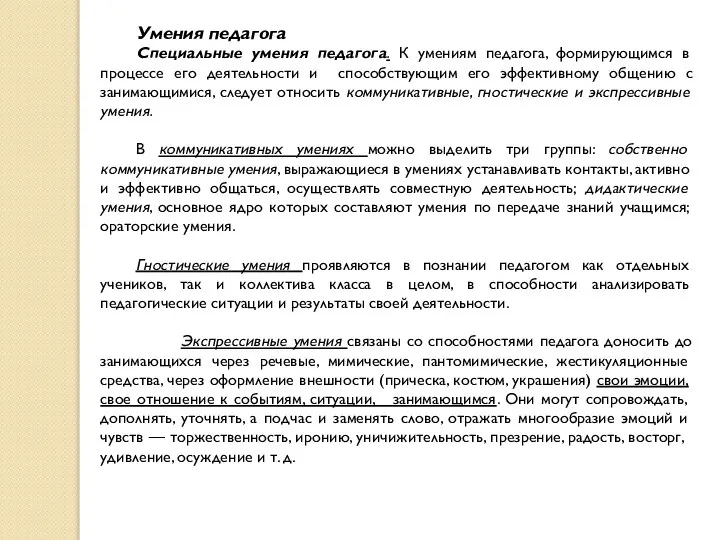 Умения педагога

Специальные умения педагога. К умениям педагога, формирующимся в процессе его деятельности и способствующим его эффективному общению с занимающимися, следует относить коммуникативные, гностические и экспрессивные умения.

В коммуникативных умениях можно выделить три группы: собственно коммуникативные умения, выражающиеся в умениях устанавливать контакты, активно и эффективно общаться, осуществлять совместную деятельность; дидактические умения, основное ядро которых составляют умения по передаче знаний учащимся; ораторские умения.

Гностические умения проявляются в познании педагогом как отдельных учеников, так и коллектива класса в целом, в способности анализировать педагогические ситуации и результаты своей деятельности.

Экспрессивные умения связаны со способностями педагога доносить до занимающихся через речевые, мимические, пантомимические, жестикуляционные средства, через оформление внешности (прическа, костюм, украшения) свои эмоции, свое отношение к событиям, ситуации, занимающимся. Они могут сопровождать, дополнять, уточнять, а подчас и заменять слово, отражать многообразие эмоций и чувств — торжественность, иронию, уничижительность, презрение, радость, восторг, удивление, осуждение и т. д.